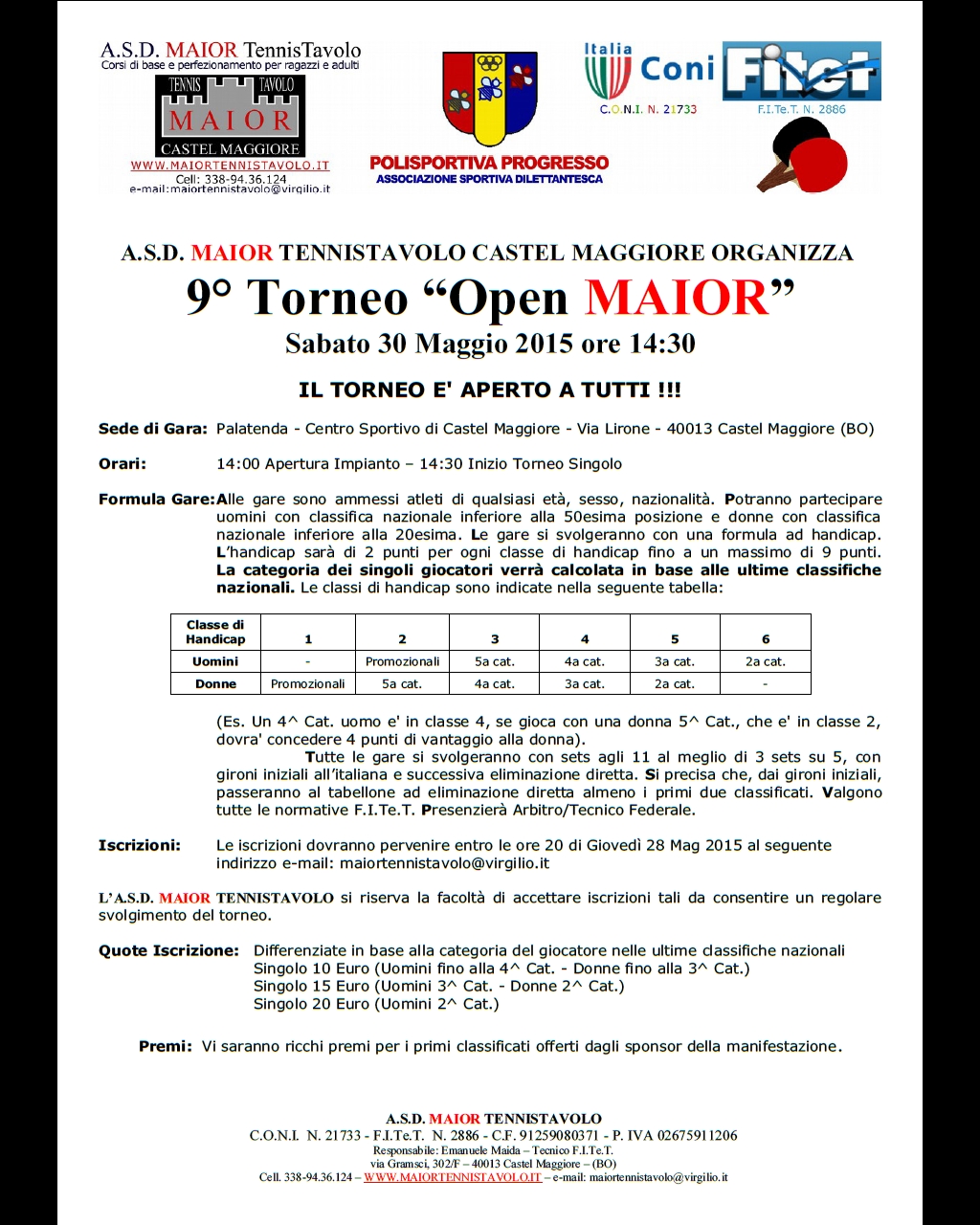 A.S.D. MAIOR TennisTavolo
Corsi di base e perfezionamento per ragazzi e adulti
TENNIS TAVOLO
MAIOR
CASTEL MAGGIORE
WWW.MAIORTENNISTAVOLO.IT
Cell: 338-94.36.124
e-mail:maiortennistavolo@virgilio.it

POLISPORTIVA PROGRESSO
ASSOCIAZIONE SPORTIVA DILETTANTESCA

Italia Coni
C.O.N.I. N. 21733

Fitet
F.I.Te.T. N. 2886

A.S.D. MAIOR TENNISTAVOLO CASTEL MAGGIORE ORGANIZZA
9° Torneo “Open MAIOR”
Sabato 30 Maggio 2015 ore 14:30

IL TORNEO E' APERTO A TUTTI !!!

Sede di Gara: Palatenda - Centro Sportivo di Castel Maggiore - Via Lirone - 40013 Castel Maggiore (BO)

Orari: 14:00 Apertura Impianto – 14:30 Inizio Torneo Singolo

Formula Gare: Alle gare sono ammessi atleti di qualsiasi età, sesso, nazionalità. Potranno partecipare uomini con classifica nazionale inferiore alla 50esima posizione e donne con classifica nazionale inferiore alla 20esima. Le gare si svolgeranno con una formula ad handicap. L’handicap sarà di 2 punti per ogni classe di handicap fino a un massimo di 9 punti. La categoria dei singoli giocatori verrà calcolata in base alle ultime classifiche nazionali. Le classi di handicap sono indicate nella seguente tabella:

| Classe di Handicap | 1 | 2 | 3 | 4 | 5 | 6 |
|---|---|---|---|---|---|---|
| Uomini | - | Promozionali | 5a cat. | 4a cat. | 3a cat. | 2a cat. |
| Donne | Promozionali | 5a cat. | 4a cat. | 3a cat. | 2a cat. | - |

(Es. Un 4^ Cat. uomo e' in classe 4, se gioca con una donna 5^ Cat., che e' in classe 2, dovra' concedere 4 punti di vantaggio alla donna).
Tutte le gare si svolgeranno con sets agli 11 al meglio di 3 sets su 5, con gironi iniziali all’italiana e successiva eliminazione diretta. Si precisa che, dai gironi iniziali, passeranno al tabellone ad eliminazione diretta almeno i primi due classificati. Valgono tutte le normative F.I.Te.T. Presenzierà Arbitro/Tecnico Federale.

Iscrizioni: Le iscrizioni dovranno pervenire entro le ore 20 di Giovedì 28 Mag 2015 al seguente indirizzo e-mail: maiortennistavolo@virgilio.it

L’A.S.D. MAIOR TENNISTAVOLO si riserva la facoltà di accettare iscrizioni tali da consentire un regolare svolgimento del torneo.

Quote Iscrizione: Differenziate in base alla categoria del giocatore nelle ultime classifiche nazionali
Singolo 10 Euro (Uomini fino alla 4^ Cat. - Donne fino alla 3^ Cat.)
Singolo 15 Euro (Uomini 3^ Cat. - Donne 2^ Cat.)
Singolo 20 Euro (Uomini 2^ Cat.)

Premi: Vi saranno ricchi premi per i primi classificati offerti dagli sponsor della manifestazione.

A.S.D. MAIOR TENNISTAVOLO
C.O.N.I. N. 21733 - F.I.Te.T. N. 2886 - C.F. 91259080371 - P. IVA 02675911206
Responsabile: Emanuele Maida – Tecnico F.I.Te.T.
via Gramsci, 302/F – 40013 Castel Maggiore – (BO)
Cell. 338-94.36.124 – WWW.MAIORTENNISTAVOLO.IT – e-mail: maiortennistavolo@virgilio.it